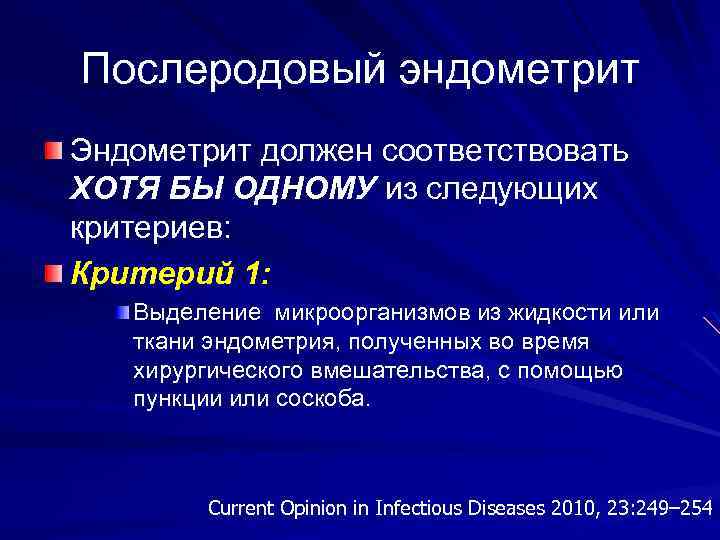 Послеродовый эндометрит

Эндометрит должен соответствовать ХОТЯ БЫ ОДНОМУ из следующих критериев:

Критерий 1:

Выделение микроорганизмов из жидкости или ткани эндометрия, полученных во время хирургического вмешательства, с помощью пункции или соскоба.

Current Opinion in Infectious Diseases 2010, 23:249–254